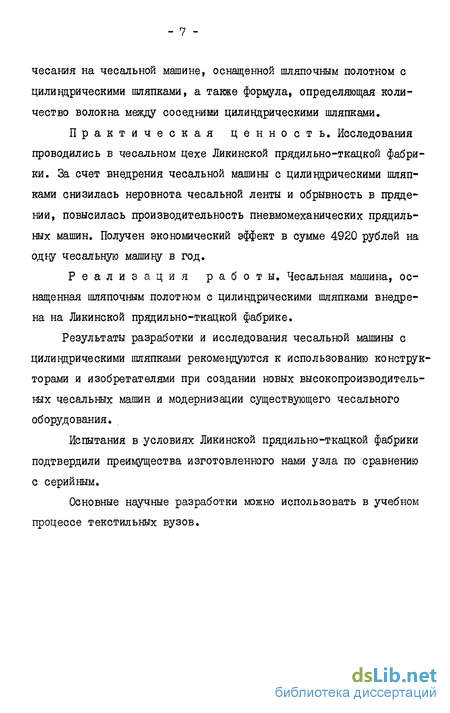 - 7 -

чесания на чесальной машине, оснащенной шляпочным полотном с цилиндрическими шляпками, а также формула, определяющая количество волокна между соседними цилиндрическими шляпками.

Практическая ценность. Исследования проводились в чесальном цехе Ликинской прядильно-ткацкой фабрики. За счет внедрения чесальной машины с цилиндрическими шляпками снизилась неровнота чесальной ленты и обрывность в прядении, повысилась производительность пневмомеханических прядильных машин. Получен экономический эффект в сумме 4920 рублей на одну чесальную машину в год.

Реализация работы. Чесальная машина, оснащенная шляпочным полотном с цилиндрическими шляпками внедрена на Ликинской прядильно-ткацкой фабрике.

Результаты разработки и исследования чесальной машины с цилиндрическими шляпками рекомендуются к использованию конструкторами и изобретателями при создании новых высокопроизводительных чесальных машин и модернизации существующего чесального оборудования.

Испытания в условиях Ликинской прядильно-ткацкой фабрики подтвердили преимущества изготовленного нами узла по сравнению с серийным.

Основные научные разработки можно использовать в учебном процессе текстильных вузов.

dsLib.net
библиотека диссертаций